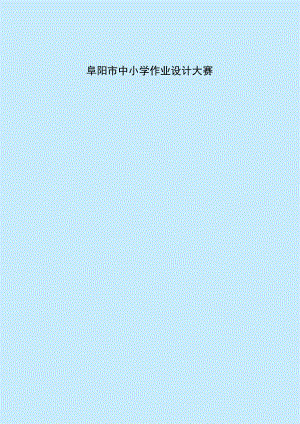 阜阳市中小学作业设计大赛